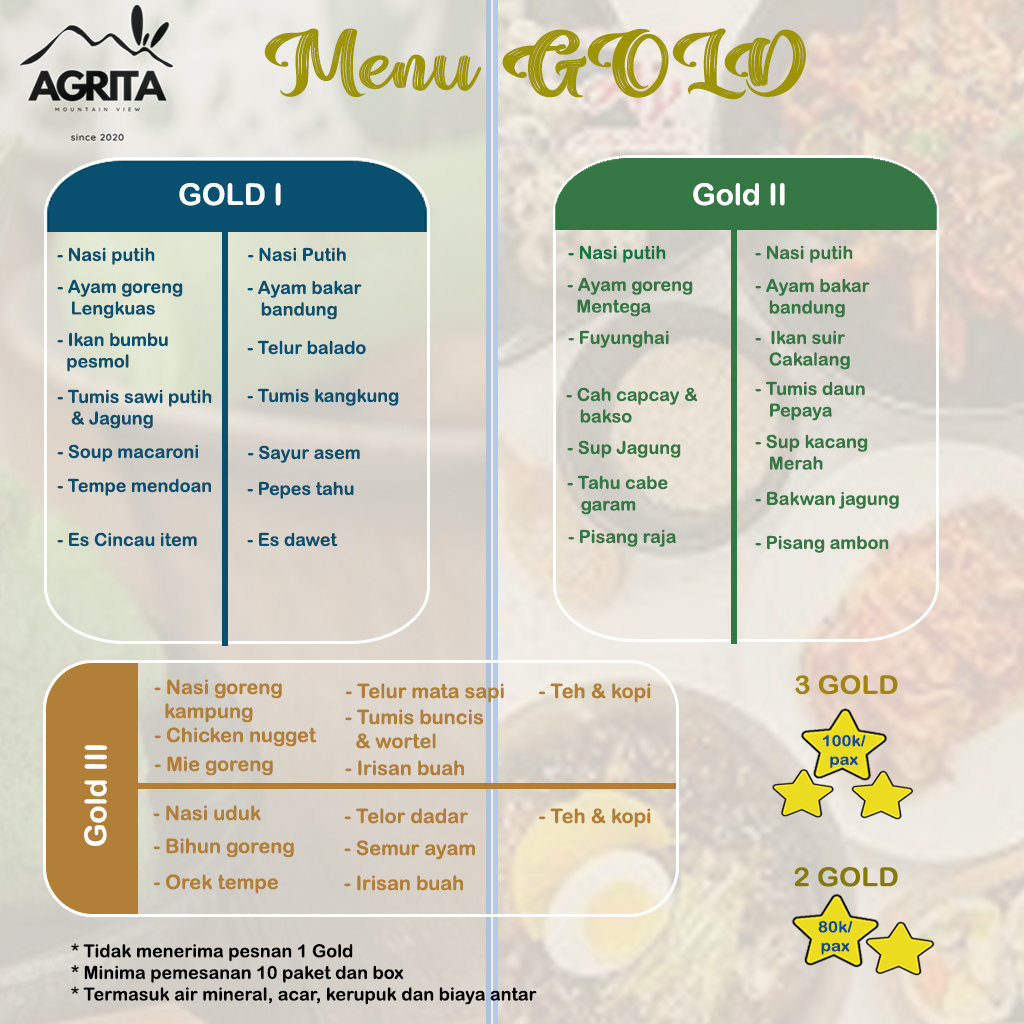 AGRITA
MOUNTAIN VIEW
since 2020

Menu GOLD

GOLD I

- Nasi putih
- Ayam goreng Lengkuas
- Ikan bumbu pesmol
- Tumis sawi putih & Jagung
- Soup macaroni
- Tempe mendoan
- Es Cincau item

- Nasi Putih
- Ayam bakar bandung
- Telur balado
- Tumis kangkung
- Sayur asem
- Pepes tahu
- Es dawet

Gold II

- Nasi putih
- Ayam goreng Mentega
- Fuyunghai
- Cah capcay & bakso
- Sup Jagung
- Tahu cabe garam
- Pisang raja

- Nasi putih
- Ayam bakar bandung
- Ikan suir Cakalang
- Tumis daun Pepaya
- Sup kacang Merah
- Bakwan jagung
- Pisang ambon

Gold III

- Nasi goreng kampung
- Chicken nugget
- Mie goreng

- Telur mata sapi
- Tumis buncis & wortel
- Irisan buah

- Teh & kopi

- Nasi uduk
- Bihun goreng
- Orek tempe

- Telor dadar
- Semur ayam
- Irisan buah

- Teh & kopi

3 GOLD
100k/ pax

2 GOLD
80k/ pax

* Tidak menerima pesnan 1 Gold
* Minima pemesanan 10 paket dan box
* Termasuk air mineral, acar, kerupuk dan biaya antar